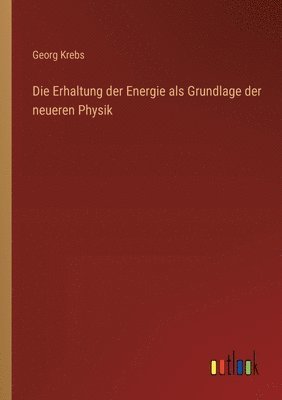 Georg Krebs

Die Erhaltung der Energie als Grundlage der neueren Physik

outlook